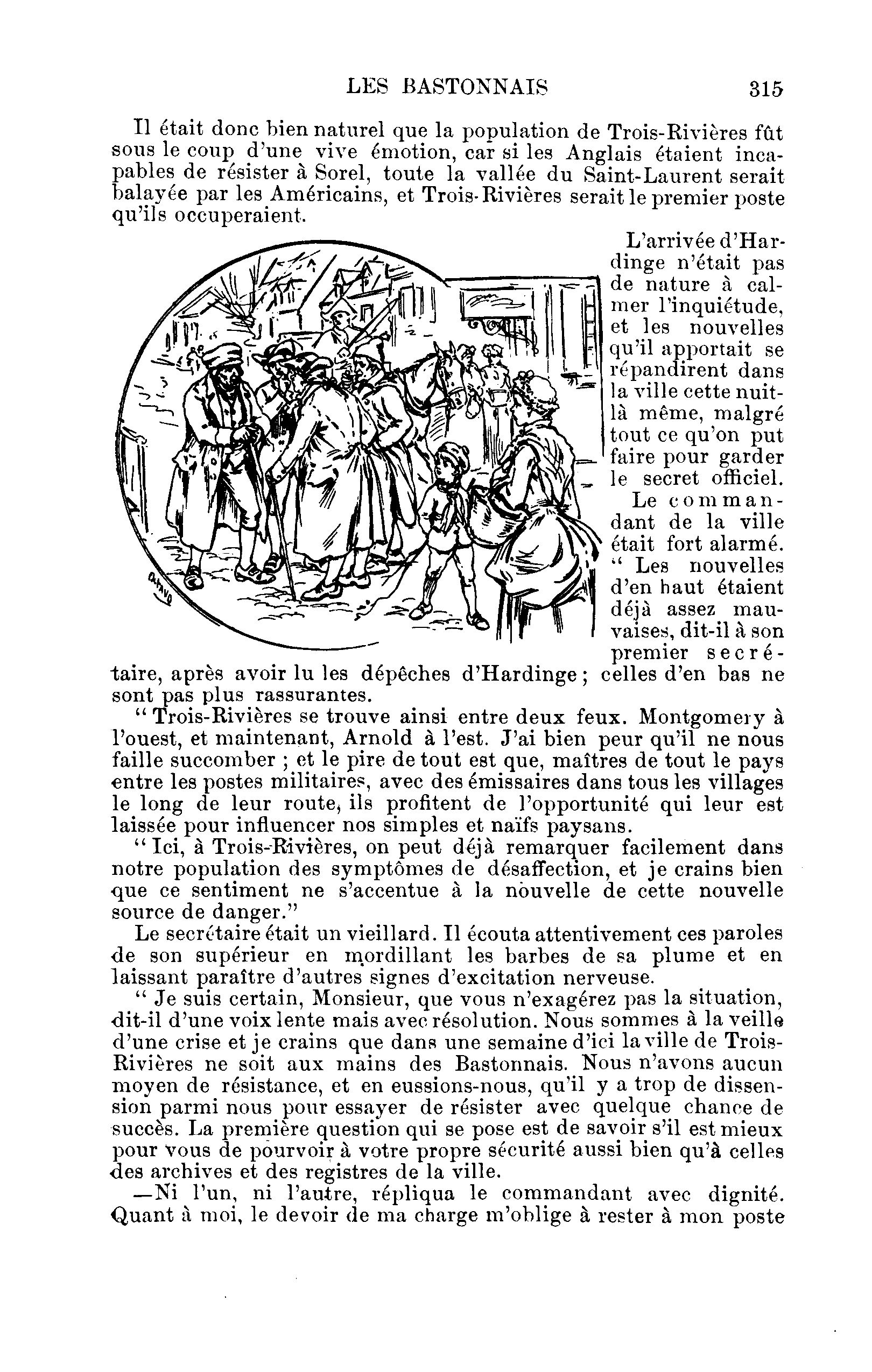 LES BASTONNAIS 315

Il était donc bien naturel que la population de Trois-Rivières fût sous le coup d'une vive émotion, car si les Anglais étaient incapables de résister à Sorel, toute la vallée du Saint-Laurent serait balayée par les Américains, et Trois-Rivières serait le premier poste qu'ils occuperaient.

L'arrivée d'Hardinge n'était pas de nature à calmer l'inquiétude, et les nouvelles qu'il apportait se répandirent dans la ville cette nuit-là même, malgré tout ce qu'on put faire pour garder le secret officiel.

Le commandant de la ville était fort alarmé. " Les nouvelles d'en haut étaient déjà assez mauvaises, dit-il à son premier secrétaire, après avoir lu les dépêches d'Hardinge ; celles d'en bas ne sont pas plus rassurantes.

" Trois-Rivières se trouve ainsi entre deux feux. Montgomery à l'ouest, et maintenant, Arnold à l'est. J'ai bien peur qu'il ne nous faille succomber ; et le pire de tout est que, maîtres de tout le pays entre les postes militaires, avec des émissaires dans tous les villages le long de leur route, ils profitent de l'opportunité qui leur est laissée pour influencer nos simples et naïfs paysans.

" Ici, à Trois-Rivières, on peut déjà remarquer facilement dans notre population des symptômes de désaffection, et je crains bien que ce sentiment ne s'accentue à la nouvelle de cette nouvelle source de danger."

Le secrétaire était un vieillard. Il écouta attentivement ces paroles de son supérieur en mordillant les barbes de sa plume et en laissant paraître d'autres signes d'excitation nerveuse.

" Je suis certain, Monsieur, que vous n'exagérez pas la situation, dit-il d'une voix lente mais avec résolution. Nous sommes à la veille d'une crise et je crains que dans une semaine d'ici la ville de Trois-Rivières ne soit aux mains des Bastonnais. Nous n'avons aucun moyen de résistance, et en eussions-nous, qu'il y a trop de dissension parmi nous pour essayer de résister avec quelque chance de succès. La première question qui se pose est de savoir s'il est mieux pour vous de pourvoir à votre propre sécurité aussi bien qu'à celles des archives et des registres de la ville.

—Ni l'un, ni l'autre, répliqua le commandant avec dignité. Quant à moi, le devoir de ma charge m'oblige à rester à mon poste